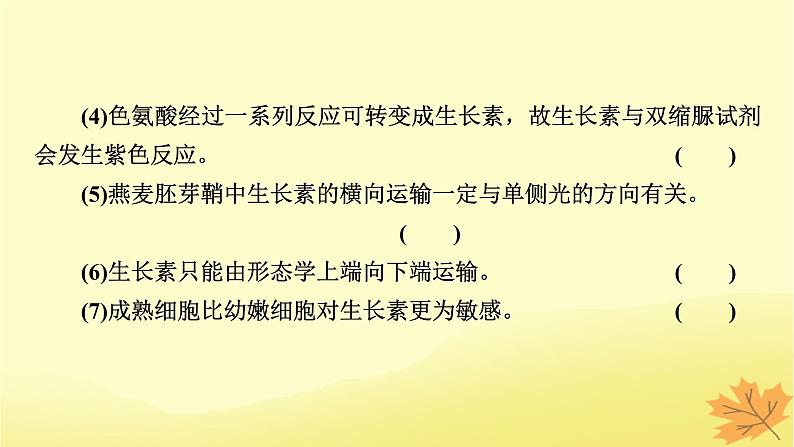 (4)色氨酸经过一系列反应可转变成生长素，故生长素与双缩脲试剂会发生紫色反应。 (　　)

(5)燕麦胚芽鞘中生长素的横向运输一定与单侧光的方向有关。 (　　)

(6)生长素只能由形态学上端向下端运输。 (　　)

(7)成熟细胞比幼嫩细胞对生长素更为敏感。 (　　)